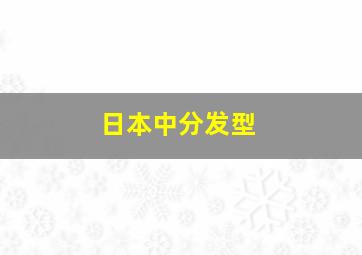 日本中分发型